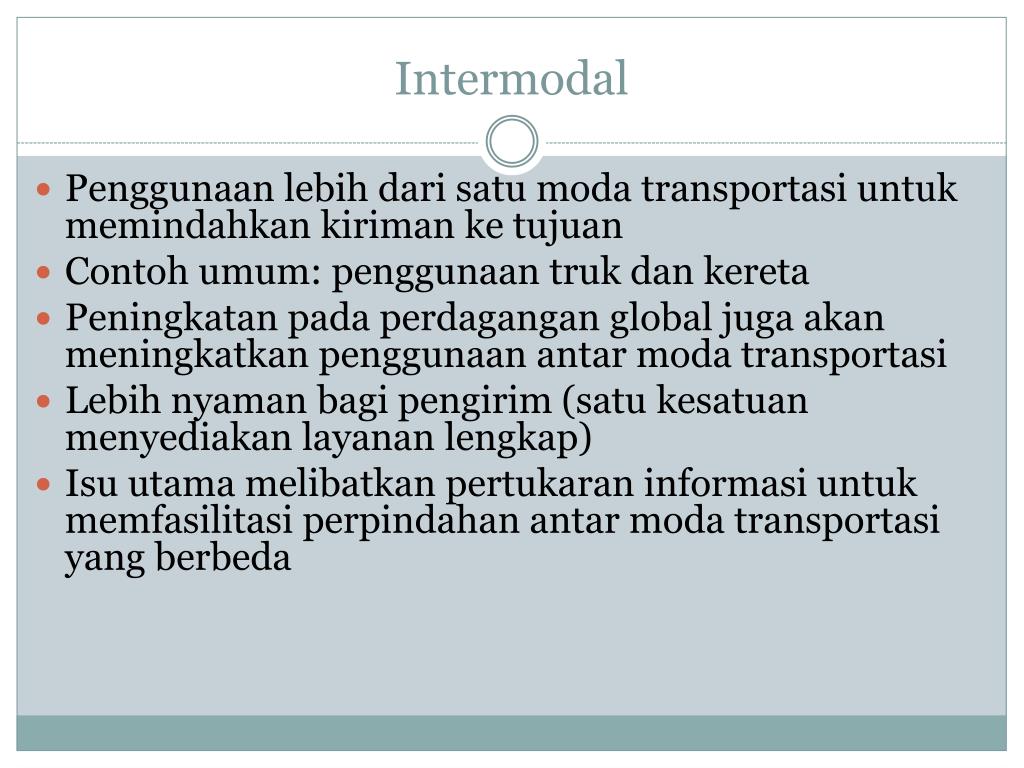 Intermodal

- Penggunaan lebih dari satu moda transportasi untuk memindahkan kiriman ke tujuan
- Contoh umum: penggunaan truk dan kereta
- Peningkatan pada perdagangan global juga akan meningkatkan penggunaan antar moda transportasi
- Lebih nyaman bagi pengirim (satu kesatuan menyediakan layanan lengkap)
- Isu utama melibatkan pertukaran informasi untuk memfasilitasi perpindahan antar moda transportasi yang berbeda